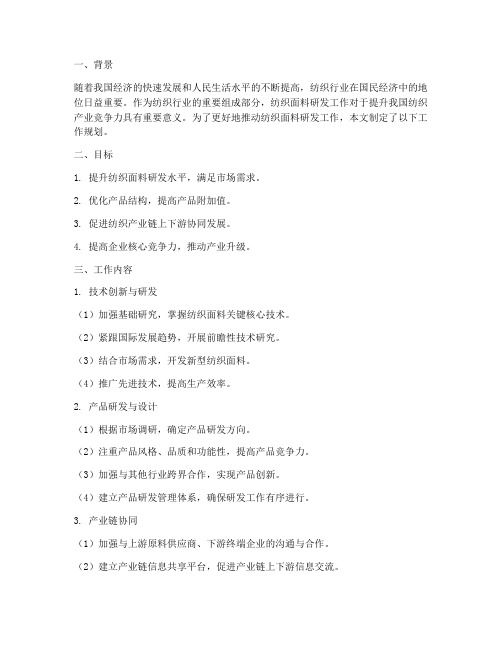 一、背景

随着我国经济的快速发展和人民生活水平的不断提高，纺织行业在国民经济中的地位日益重要。作为纺织行业的重要组成部分，纺织面料研发工作对于提升我国纺织产业竞争力具有重要意义。为了更好地推动纺织面料研发工作，本文制定了以下工作规划。

二、目标

1. 提升纺织面料研发水平，满足市场需求。

2. 优化产品结构，提高产品附加值。

3. 促进纺织产业链上下游协同发展。

4. 提高企业核心竞争力，推动产业升级。

三、工作内容

1. 技术创新与研发

（1）加强基础研究，掌握纺织面料关键核心技术。

（2）紧跟国际发展趋势，开展前瞻性技术研究。

（3）结合市场需求，开发新型纺织面料。

（4）推广先进技术，提高生产效率。

2. 产品研发与设计

（1）根据市场调研，确定产品研发方向。

（2）注重产品风格、品质和功能性，提高产品竞争力。

（3）加强与其他行业跨界合作，实现产品创新。

（4）建立产品研发管理体系，确保研发工作有序进行。

3. 产业链协同

（1）加强与上游原料供应商、下游终端企业的沟通与合作。

（2）建立产业链信息共享平台，促进产业链上下游信息交流。